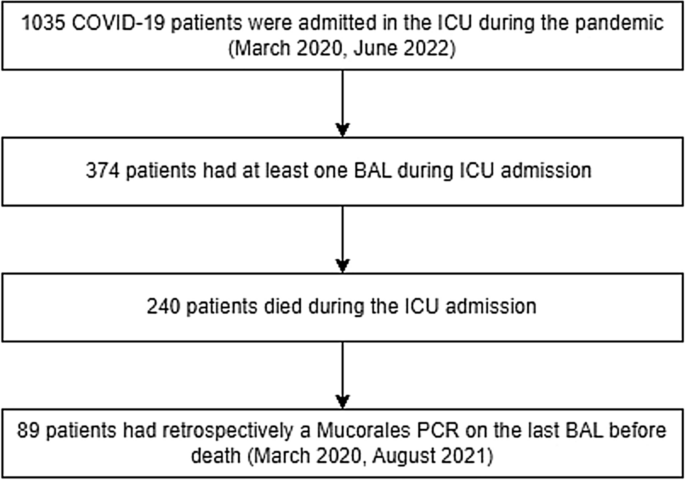 1035 COVID-19 patients were admitted in the ICU during the pandemic (March 2020, June 2022)

374 patients had at least one BAL during ICU admission

240 patients died during the ICU admission

89 patients had retrospectively a Mucorales PCR on the last BAL before death (March 2020, August 2021)